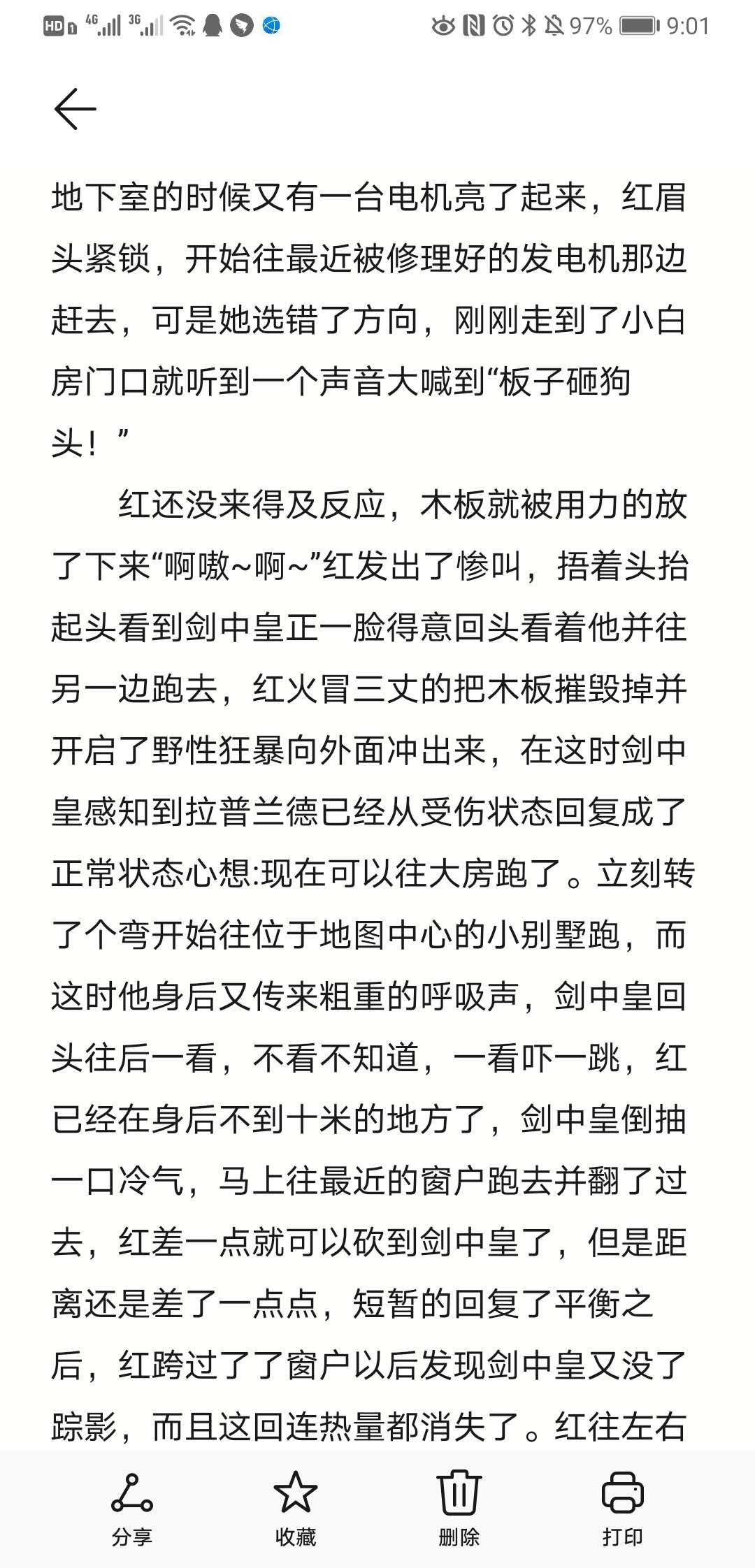 HD 4G 3G 97% 9:01

地下室的时候又有一台电机亮了起来，红眉头紧锁，开始往最近被修理好的发电机那边赶去，可是她选错了方向，刚刚走到了小白房门口就听到一个声音大喊到“板子砸狗头！”

红还没来得及反应，木板就被用力的放了下来“啊嗷~啊~”红发出了惨叫，捂着头抬起头看到剑中皇正一脸得意回头看着他并往另一边跑去，红火冒三丈的把木板摧毁掉并开启了野性狂暴向外面冲出来，在这时剑中皇感知到拉普兰德已经从受伤状态回复成了正常状态心想:现在可以往大房跑了。立刻转了个弯开始往位于地图中心的小别墅跑，而这时他身后又传来粗重的呼吸声，剑中皇回头往后一看，不看不知道，一看吓一跳，红已经在身后不到十米的地方了，剑中皇倒抽一口冷气，马上往最近的窗户跑去并翻了过去，红差一点就可以砍到剑中皇了，但是距离还是差了一点点，短暂的回复了平衡之后，红跨过了了窗户以后发现剑中皇又没了踪影，而且这回连热量都消失了。红往左右

分享 收藏 删除 打印